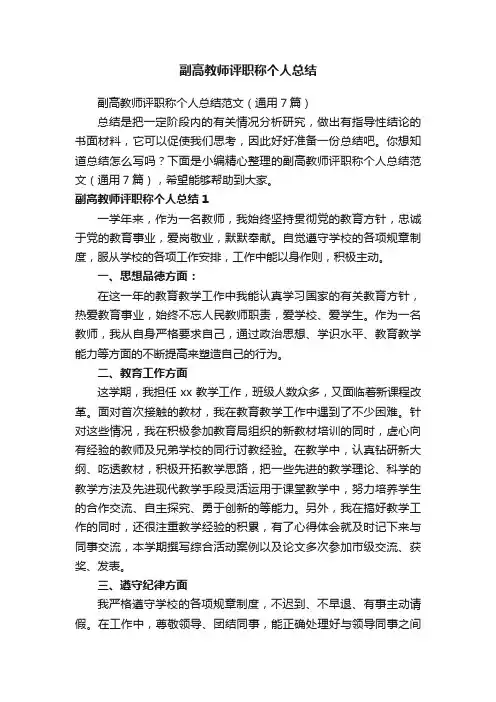 副高教师评职称个人总结

副高教师评职称个人总结范文（通用7篇）

总结是把一定阶段内的有关情况分析研究，做出有指导性结论的书面材料，它可以促使我们思考，因此好好准备一份总结吧。你想知道总结怎么写吗？下面是小编精心整理的副高教师评职称个人总结范文（通用7篇），希望能够帮助到大家。

副高教师评职称个人总结1

一学年来，作为一名教师，我始终坚持贯彻党的教育方针，忠诚于党的教育事业，爱岗敬业，默默奉献。自觉遵守学校的各项规章制度，服从学校的各项工作安排，工作中能以身作则，积极主动。

一、思想品德方面：

在这一年的教育教学工作中我能认真学习国家的有关教育方针，热爱教育事业，始终不忘人民教师职责，爱学校、爱学生。作为一名教师，我从自身严格要求自己，通过政治思想、学识水平、教育教学能力等方面的不断提高来塑造自己的行为。

二、教育工作方面

这学期，我担任xx教学工作，班级人数众多，又面临着新课程改革。面对首次接触的教材，我在教育教学工作中遇到了不少困难。针对这些情况，我在积极参加教育局组织的新教材培训的同时，虚心向有经验的教师及兄弟学校的同行讨教经验。在教学中，认真钻研新大纲、吃透教材，积极开拓教学思路，把一些先进的教学理论、科学的教学方法及先进现代教学手段灵活运用于课堂教学中，努力培养学生的合作交流、自主探究、勇于创新的等能力。另外，我在搞好教学工作的同时，还很注重教学经验的积累，有了心得体会就及时记下来与同事交流，本学期撰写综合活动案例以及论文多次参加市级交流、获奖、发表。

三、遵守纪律方面

我严格遵守学校的各项规章制度，不迟到、不早退、有事主动请假。在工作中，尊敬领导、团结同事，能正确处理好与领导同事之间